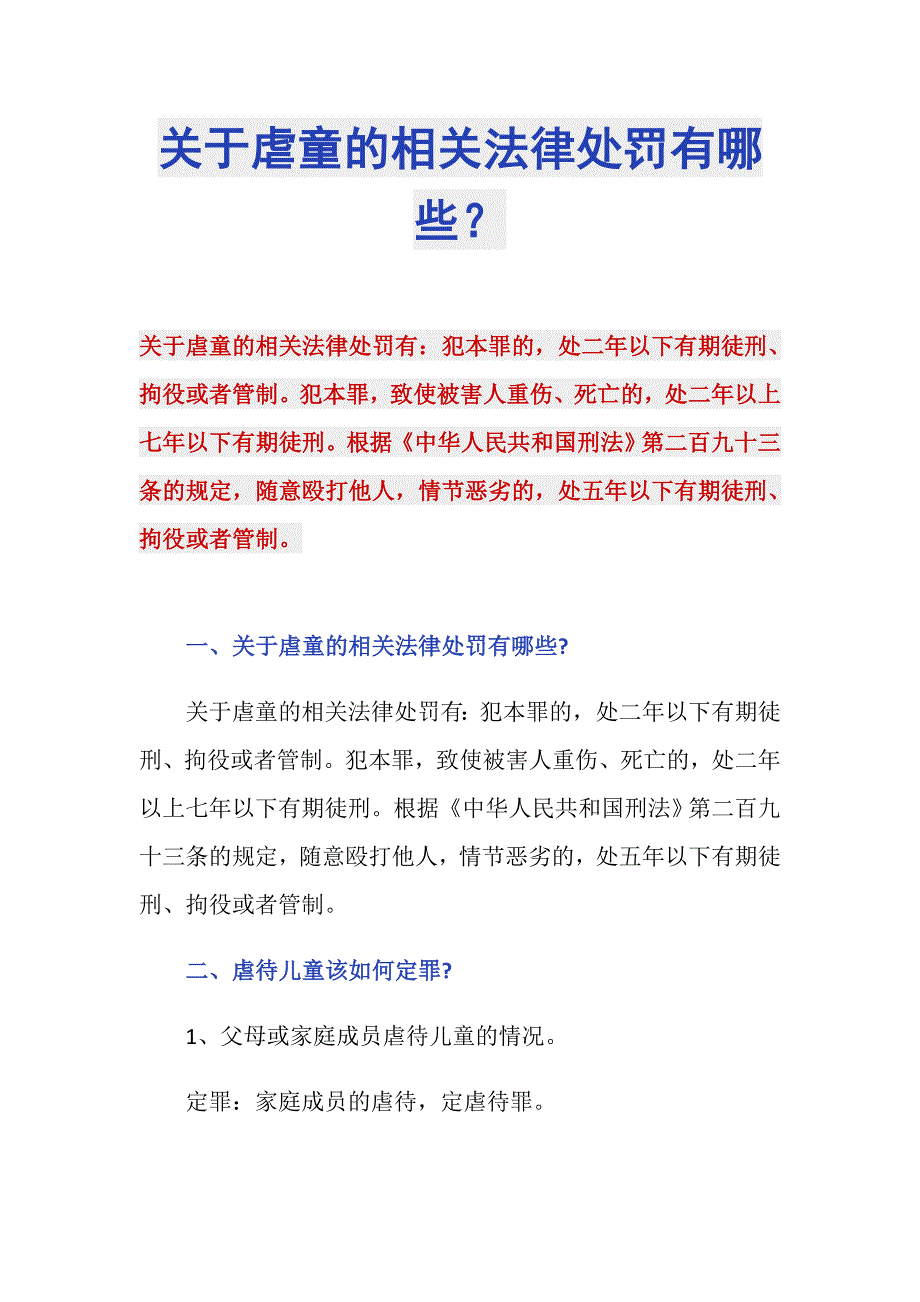 关于虐童的相关法律处罚有哪些？

关于虐童的相关法律处罚有：犯本罪的，处二年以下有期徒刑、拘役或者管制。犯本罪，致使被害人重伤、死亡的，处二年以上七年以下有期徒刑。根据《中华人民共和国刑法》第二百九十三条的规定，随意殴打他人，情节恶劣的，处五年以下有期徒刑、拘役或者管制。

一、关于虐童的相关法律处罚有哪些?

关于虐童的相关法律处罚有：犯本罪的，处二年以下有期徒刑、拘役或者管制。犯本罪，致使被害人重伤、死亡的，处二年以上七年以下有期徒刑。根据《中华人民共和国刑法》第二百九十三条的规定，随意殴打他人，情节恶劣的，处五年以下有期徒刑、拘役或者管制。

二、虐待儿童该如何定罪?

1、父母或家庭成员虐待儿童的情况。

定罪：家庭成员的虐待，定虐待罪。